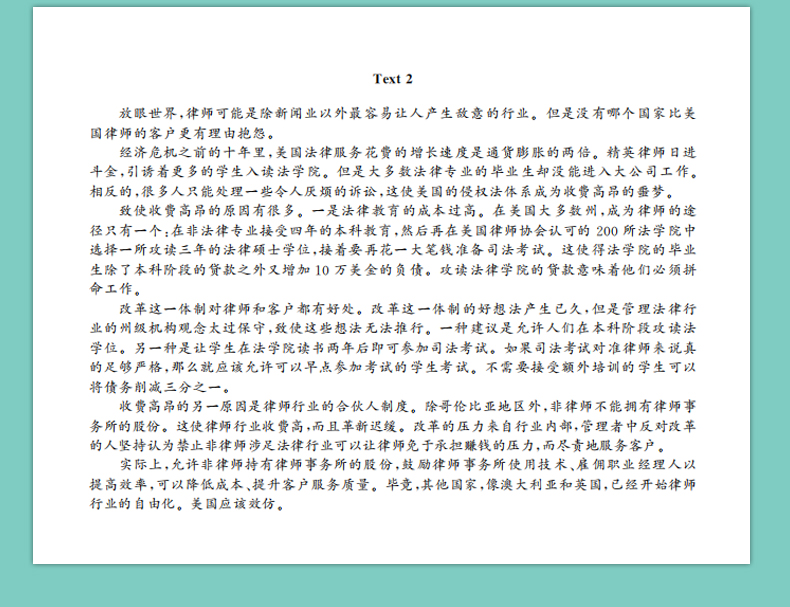 Text 2

放眼世界,律师可能是除新闻业以外最容易让人产生敌意的行业。但是没有哪个国家比美国律师的客户更有理由抱怨。

经济危机之前的十年里,美国法律服务花费的增长速度是通货膨胀的两倍。精英律师日进斗金,引诱着更多的学生入读法学院。但是大多数法律专业的毕业生却没能进入大公司工作。相反的,很多人只能处理一些令人厌烦的诉讼,这使美国的侵权法体系成为收费高昂的噩梦。

致使收费高昂的原因有很多。一是法律教育的成本过高。在美国大多数州,成为律师的途径只有一个:在非法律专业接受四年的本科教育,然后再在美国律师协会认可的200所法学院中选择一所攻读三年的法律硕士学位,接着要再花一大笔钱准备司法考试。这使得法学院的毕业生除了本科阶段的贷款之外又增加10万美金的负债。攻读法律学院的贷款意味着他们必须拼命工作。

改革这一体制对律师和客户都有好处。改革这一体制的好想法产生已久,但是管理法律行业的州级机构观念太过保守,致使这些想法无法推行。一种建议是允许人们在本科阶段攻读法学位。另一种是让学生在法学院读书两年后即可参加司法考试。如果司法考试对准律师来说真的足够严格,那么就应该允许可以早点参加考试的学生考试。不需要接受额外培训的学生可以将债务削减三分之一。

收费高昂的另一原因是律师行业的合伙人制度。除哥伦比亚地区外,非律师不能拥有律师事务所的股份。这使律师行业收费高,而且革新迟缓。改革的压力来自行业内部,管理者中反对改革的人坚持认为禁止非律师涉足法律行业可以让律师免于承担赚钱的压力,而尽责地服务客户。

实际上,允许非律师持有律师事务所的股份,鼓励律师事务所使用技术、雇佣职业经理人以提高效率,可以降低成本、提升客户服务质量。毕竟,其他国家,像澳大利亚和英国,已经开始律师行业的自由化。美国应该效仿。